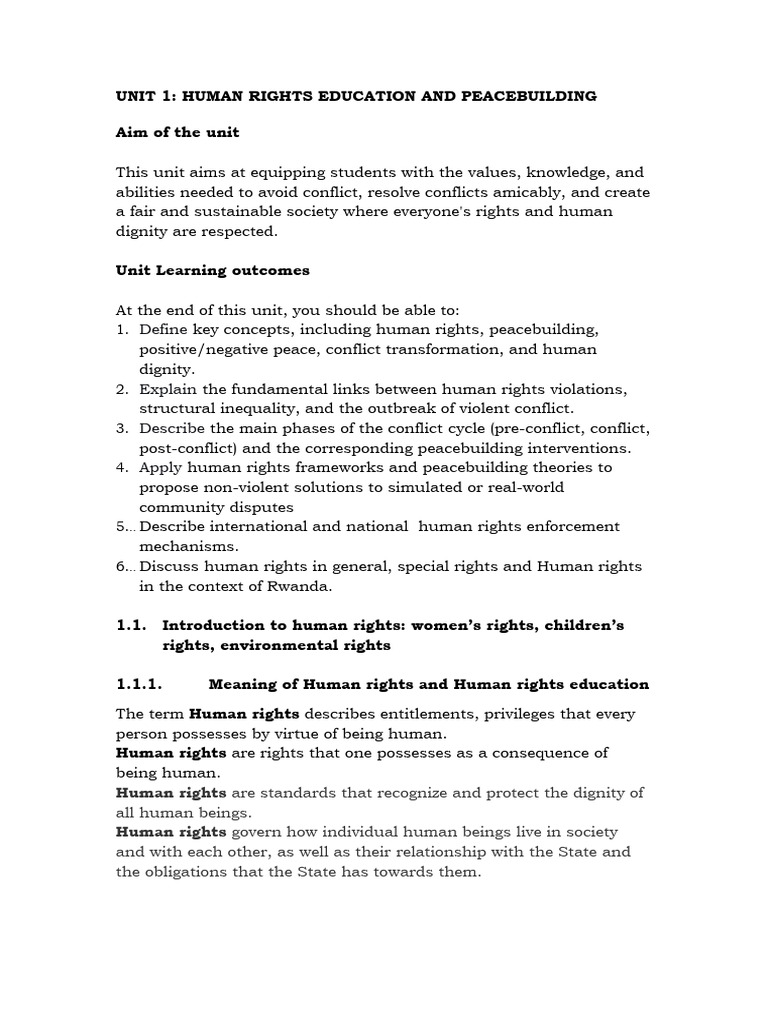 UNIT 1: HUMAN RIGHTS EDUCATION AND PEACEBUILDING

Aim of the unit

This unit aims at equipping students with the values, knowledge, and abilities needed to avoid conflict, resolve conflicts amicably, and create a fair and sustainable society where everyone's rights and human dignity are respected.

Unit Learning outcomes

At the end of this unit, you should be able to:
1. Define key concepts, including human rights, peacebuilding, positive/negative peace, conflict transformation, and human dignity.
2. Explain the fundamental links between human rights violations, structural inequality, and the outbreak of violent conflict.
3. Describe the main phases of the conflict cycle (pre-conflict, conflict, post-conflict) and the corresponding peacebuilding interventions.
4. Apply human rights frameworks and peacebuilding theories to propose non-violent solutions to simulated or real-world community disputes
5. Describe international and national human rights enforcement mechanisms.
6. Discuss human rights in general, special rights and Human rights in the context of Rwanda.

1.1. Introduction to human rights: women's rights, children's rights, environmental rights

1.1.1. Meaning of Human rights and Human rights education

The term Human rights describes entitlements, privileges that every person possesses by virtue of being human.
Human rights are rights that one possesses as a consequence of being human.
Human rights are standards that recognize and protect the dignity of all human beings.
Human rights govern how individual human beings live in society and with each other, as well as their relationship with the State and the obligations that the State has towards them.